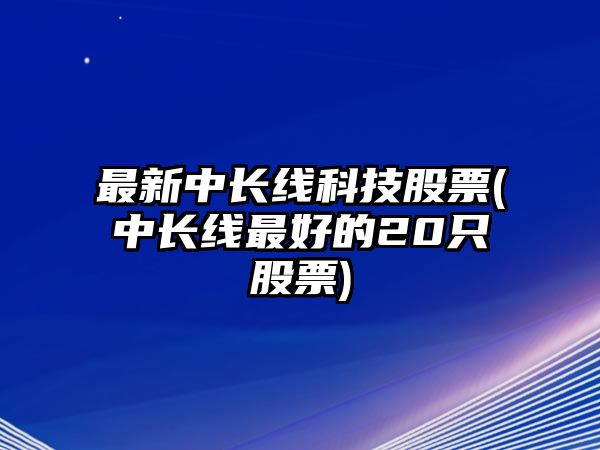 最新中长线科技股票(中长线最好的20只股票)